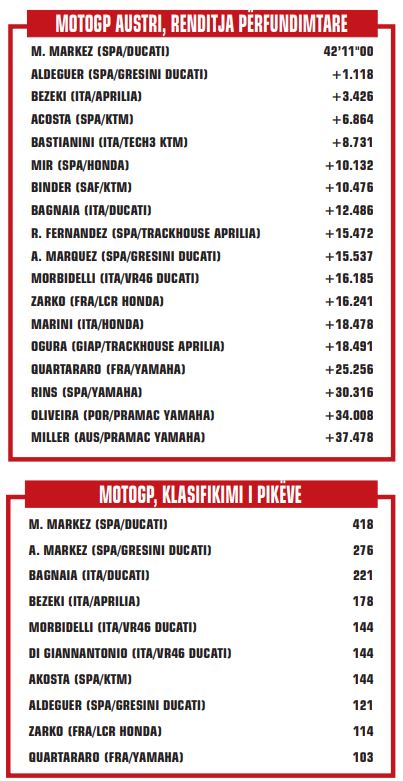 MOTOGP AUSTRI, RENDITJA PËRFUNDIMTARE

| | |
|---|---|
| M. MARKEZ (SPA/DUCATI) | 42'11"00 |
| ALDEGUER (SPA/GRESINI DUCATI) | +1.118 |
| BEZEKI (ITA/APRILIA) | +3.426 |
| ACOSTA (SPA/KTM) | +6.864 |
| BASTIANINI (ITA/TECH3 KTM) | +8.731 |
| MIR (SPA/HONDA) | +10.132 |
| BINDER (SAF/KTM) | +10.476 |
| BAGNAIA (ITA/DUCATI) | +12.486 |
| R. FERNANDEZ (SPA/TRACKHOUSE APRILIA) | +15.472 |
| A. MARQUEZ (SPA/GRESINI DUCATI) | +15.537 |
| MORBIDELLI (ITA/VR46 DUCATI) | +16.185 |
| ZARKO (FRA/LCR HONDA) | +16.241 |
| MARINI (ITA/HONDA) | +18.478 |
| OGURA (GIAP/TRACKHOUSE APRILIA) | +18.491 |
| QUARTARARO (FRA/YAMAHA) | +25.256 |
| RINS (SPA/YAMAHA) | +30.316 |
| OLIVEIRA (POR/PRAMAC YAMAHA) | +34.008 |
| MILLER (AUS/PRAMAC YAMAHA) | +37.478 |

MOTOGP, KLASIFIKIMI I PIKËVE

| | |
|---|---|
| M. MARKEZ (SPA/DUCATI) | 418 |
| A. MARKEZ (SPA/GRESINI DUCATI) | 276 |
| BAGNAIA (ITA/DUCATI) | 221 |
| BEZEKI (ITA/APRILIA) | 178 |
| MORBIDELLI (ITA/VR46 DUCATI) | 144 |
| DI GIANNANTONIO (ITA/VR46 DUCATI) | 144 |
| AKOSTA (SPA/KTM) | 144 |
| ALDEGUER (SPA/GRESINI DUCATI) | 121 |
| ZARKO (FRA/LCR HONDA) | 114 |
| QUARTARARO (FRA/YAMAHA) | 103 |